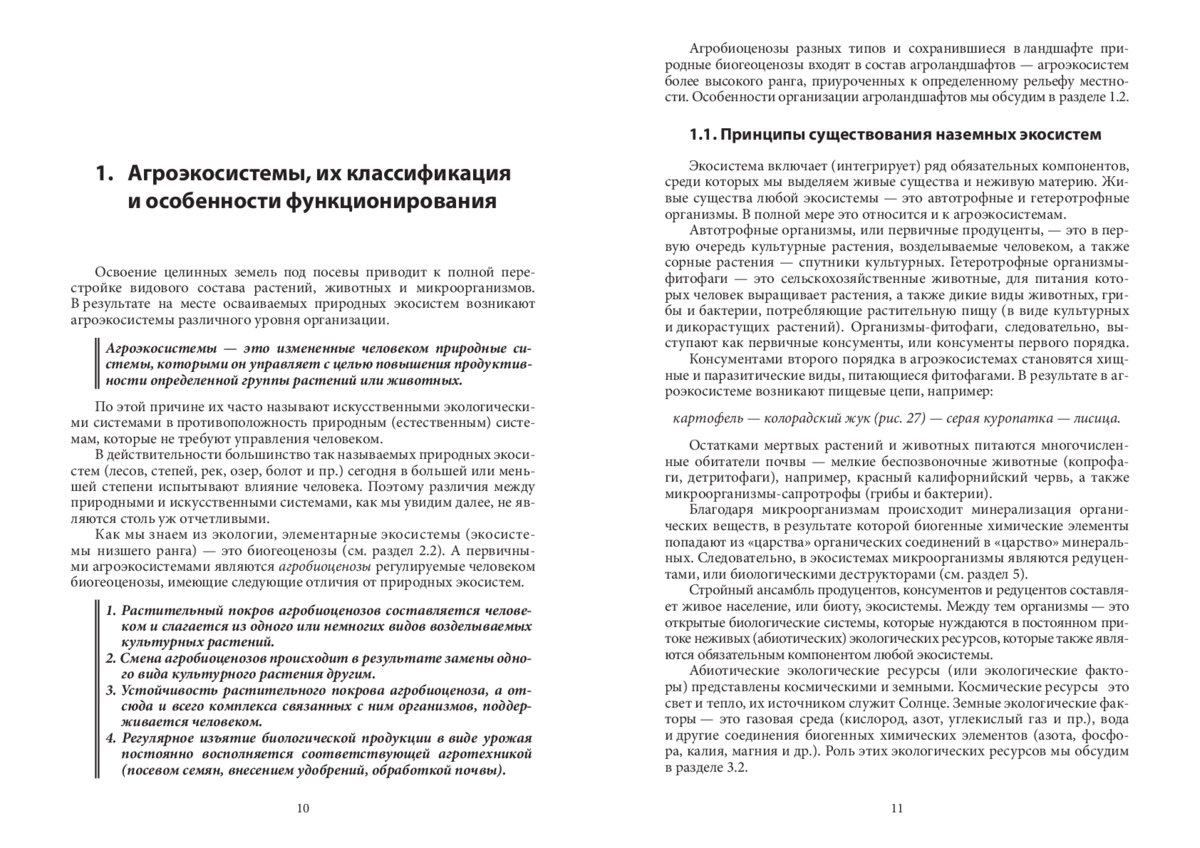 1. Агроэкосистемы, их классификация и особенности функционирования

Освоение целинных земель под посевы приводит к полной перестройке видового состава растений, животных и микроорганизмов. В результате на месте осваиваемых природных экосистем возникают агроэкосистемы различного уровня организации.

Агроэкосистемы — это измененные человеком природные системы, которыми он управляет с целью повышения продуктивности определенной группы растений или животных.

По этой причине их часто называют искусственными экологическими системами в противоположность природным (естественным) системам, которые не требуют управления человеком.

В действительности большинство так называемых природных экосистем (лесов, степей, рек, озер, болот и пр.) сегодня в большей или меньшей степени испытывают влияние человека. Поэтому различия между природными и искусственными системами, как мы увидим далее, не являются столь уж отчетливыми.

Как мы знаем из экологии, элементарные экосистемы (экосистемы низшего ранга) — это биогеоценозы (см. раздел 2.2). А первичными агроэкосистемами являются агробиоценозы регулируемые человеком биогеоценозы, имеющие следующие отличия от природных экосистем.

1. Растительный покров агробиоценозов составляется человеком и слагается из одного или немногих видов возделываемых культурных растений.
2. Смена агробиоценозов происходит в результате замены одного вида культурного растения другим.
3. Устойчивость растительного покрова агробиоценоза, а отсюда и всего комплекса связанных с ним организмов, поддерживается человеком.
4. Регулярное изъятие биологической продукции в виде урожая постоянно восполняется соответствующей агротехникой (посевом семян, внесением удобрений, обработкой почвы).

10

Агробиоценозы разных типов и сохранившиеся в ландшафте природные биогеоценозы входят в состав агроландшафтов — агроэкосистем более высокого ранга, приуроченных к определенному рельефу местности. Особенности организации агроландшафтов мы обсудим в разделе 1.2.

1.1. Принципы существования наземных экосистем

Экосистема включает (интегрирует) ряд обязательных компонентов, среди которых мы выделяем живые существа и неживую материю. Живые существа любой экосистемы — это автотрофные и гетеротрофные организмы. В полной мере это относится и к агроэкосистемам.

Автотрофные организмы, или первичные продуценты, — это в первую очередь культурные растения, возделываемые человеком, а также сорные растения — спутники культурных. Гетеротрофные организмы-фитофаги — это сельскохозяйственные животные, для питания которых человек выращивает растения, а также дикие виды животных, грибы и бактерии, потребляющие растительную пищу (в виде культурных и дикорастущих растений). Организмы-фитофаги, следовательно, выступают как первичные консументы, или консументы первого порядка.

Консументами второго порядка в агроэкосистемах становятся хищные и паразитические виды, питающиеся фитофагами. В результате в агроэкосистеме возникают пищевые цепи, например:

картофель — колорадский жук (рис. 27) — серая куропатка — лисица.

Остатками мертвых растений и животных питаются многочисленные обитатели почвы — мелкие беспозвоночные животные (копрофаги, детритофаги), например, красный калифорнийский червь, а также микроорганизмы-сапротрофы (грибы и бактерии).

Благодаря микроорганизмам происходит минерализация органических веществ, в результате которой биогенные химические элементы попадают из «царства» органических соединений в «царство» минеральных. Следовательно, в экосистемах микроорганизмы являются редуцентами, или биологическими деструкторами (см. раздел 5).

Стройный ансамбль продуцентов, консументов и редуцентов составляет живое население, или биоту, экосистемы. Между тем организмы — это открытые биологические системы, которые нуждаются в постоянном притоке неживых (абиотических) экологических ресурсов, которые также являются обязательным компонентом любой экосистемы.

Абиотические экологические ресурсы (или экологические факторы) представлены космическими и земными. Космические ресурсы это свет и тепло, их источником служит Солнце. Земные экологические факторы — это газовая среда (кислород, азот, углекислый газ и пр.), вода и другие соединения биогенных химических элементов (азота, фосфора, калия, магния и др.). Роль этих экологических ресурсов мы обсудим в разделе 3.2.

11